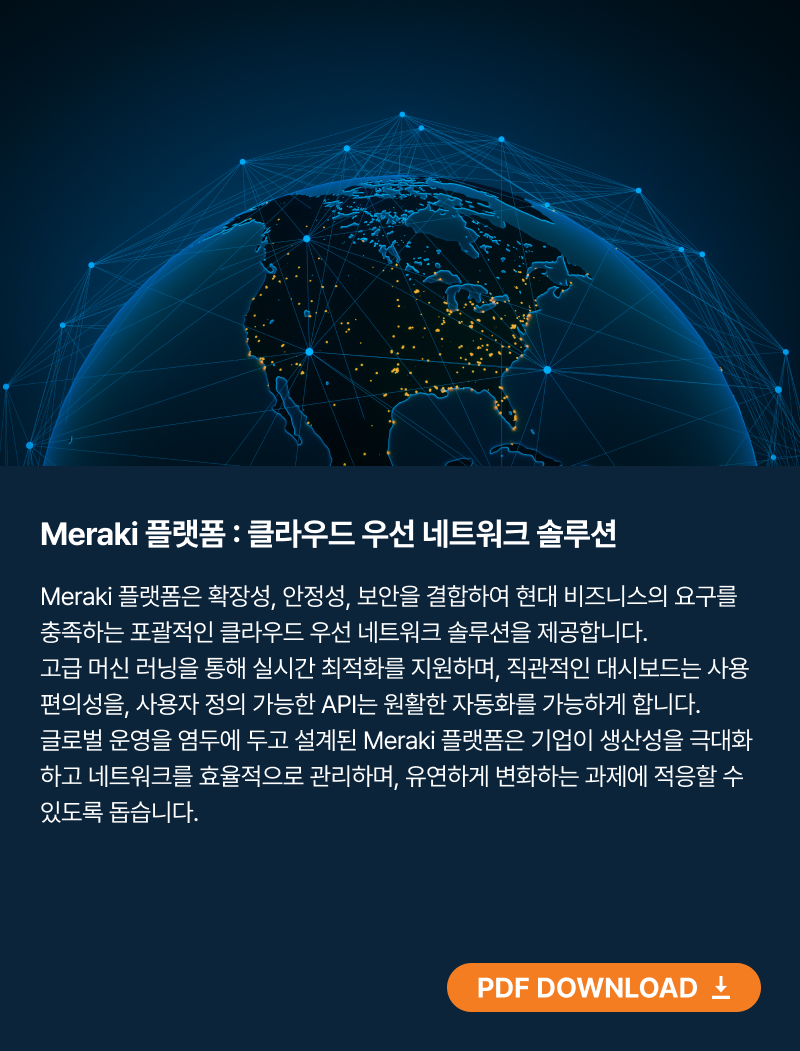 Meraki 플랫폼 : 클라우드 우선 네트워크 솔루션

Meraki 플랫폼은 확장성, 안정성, 보안을 결합하여 현대 비즈니스의 요구를 충족하는 포괄적인 클라우드 우선 네트워크 솔루션을 제공합니다.
고급 머신 러닝을 통해 실시간 최적화를 지원하며, 직관적인 대시보드는 사용 편의성을, 사용자 정의 가능한 API는 원활한 자동화를 가능하게 합니다.
글로벌 운영을 염두에 두고 설계된 Meraki 플랫폼은 기업이 생산성을 극대화하고 네트워크를 효율적으로 관리하며, 유연하게 변화하는 과제에 적응할 수 있도록 돕습니다.

PDF DOWNLOAD